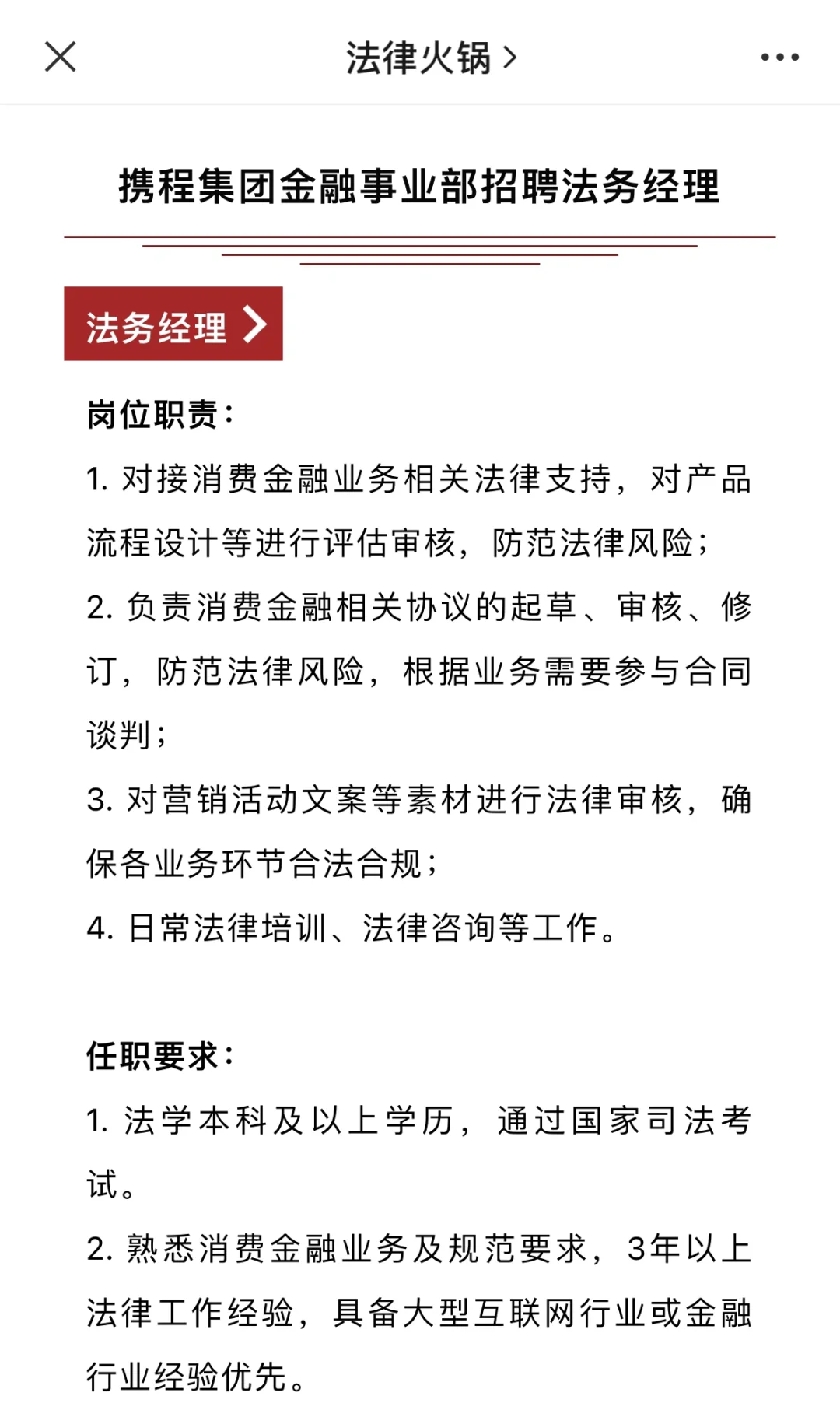 法律火锅 >

携程集团金融事业部招聘法务经理

法务经理 >

岗位职责：

1. 对接消费金融业务相关法律支持，对产品流程设计等进行评估审核，防范法律风险；

2. 负责消费金融相关协议的起草、审核、修订，防范法律风险，根据业务需要参与合同谈判；

3. 对营销活动文案等素材进行法律审核，确保各业务环节合法合规；

4. 日常法律培训、法律咨询等工作。

任职要求：

1. 法学本科及以上学历，通过国家司法考试。

2. 熟悉消费金融业务及规范要求，3年以上法律工作经验，具备大型互联网行业或金融行业经验优先。